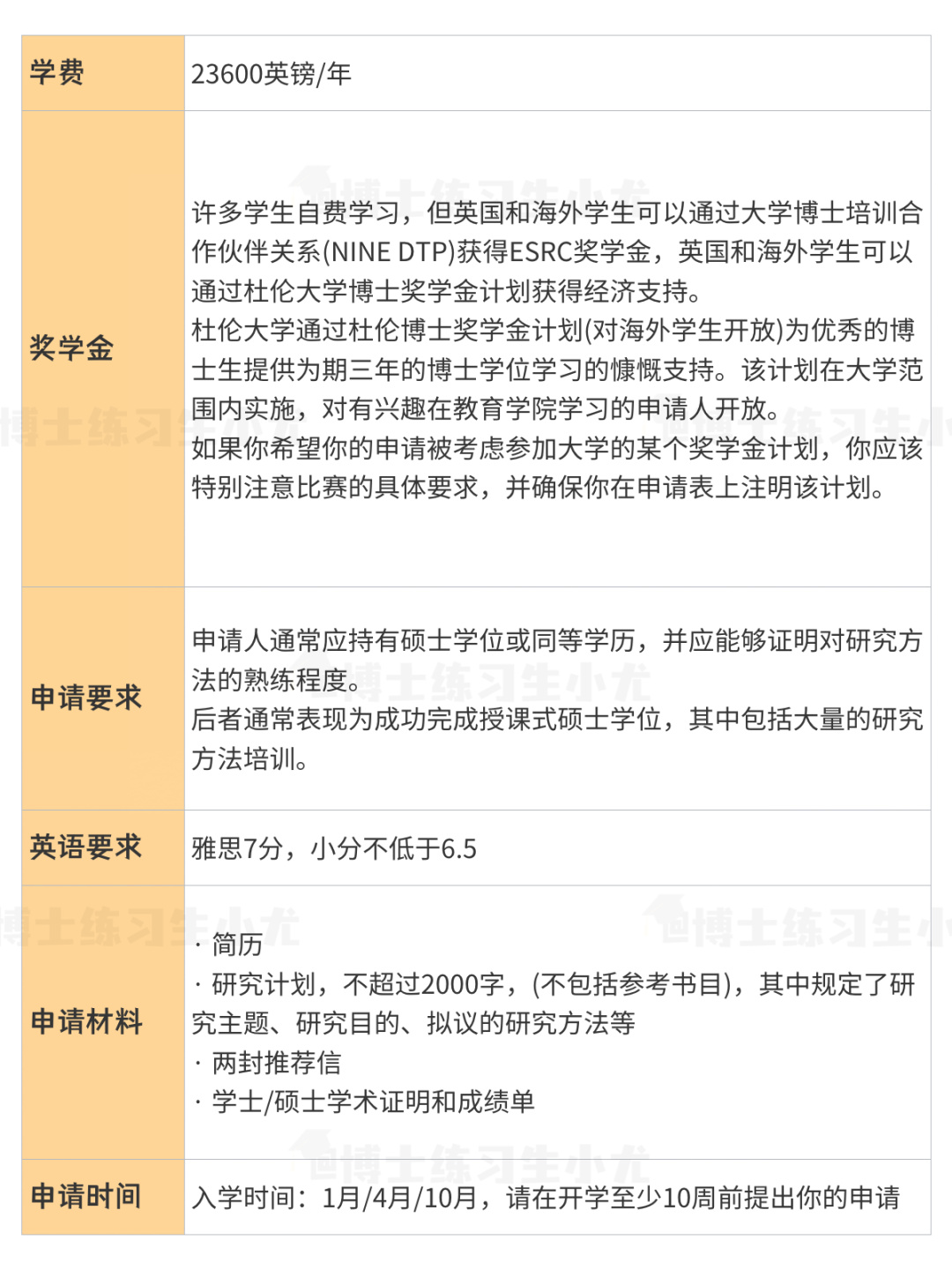 | 学费 | 23600英镑/年 |
|---|---|
| 奖学金 | 许多学生自费学习，但英国和海外学生可以通过大学博士培训合作伙伴关系(NINE DTP)获得ESRC奖学金，英国和海外学生可以通过杜伦大学博士奖学金计划获得经济支持。<br>杜伦大学通过杜伦博士奖学金计划(对海外学生开放)为优秀的博士生提供为期三年的博士学位学习的慷慨支持。该计划在大学范围内实施，对有兴趣在教育学院学习的申请人开放。<br>如果你希望你的申请被考虑参加大学的某个奖学金计划，你应该特别注意比赛的具体要求，并确保你在申请表上注明该计划。 |
| 申请要求 | 申请人通常应持有硕士学位或同等学历，并应能够证明对研究方法的熟练程度。<br>后者通常表现为成功完成授课式硕士学位，其中包括大量的研究方法培训。 |
| 英语要求 | 雅思7分，小分不低于6.5 |
| 申请材料 | · 简历<br>· 研究计划，不超过2000字，(不包括参考书目)，其中规定了研究主题、研究目的、拟议的研究方法等<br>· 两封推荐信<br>· 学士/硕士学术证明和成绩单 |
| 申请时间 | 入学时间：1月/4月/10月，请在开学至少10周前提出你的申请 |

博士练习生小尤